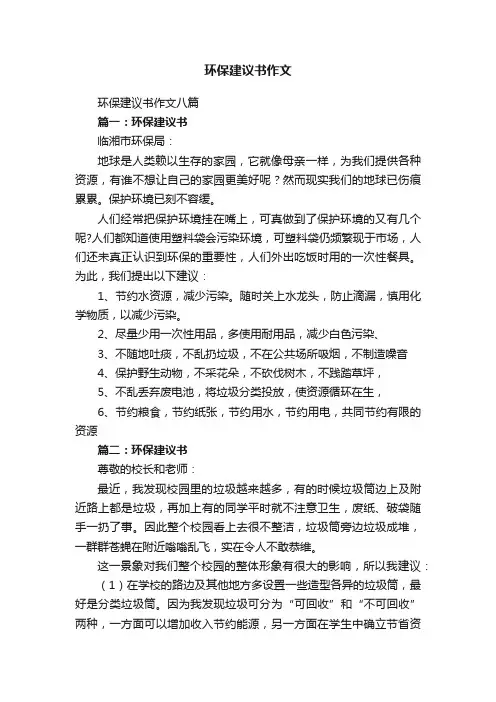 环保建议书作文

环保建议书作文八篇

篇一：环保建议书

临湘市环保局：

地球是人类赖以生存的家园，它就像母亲一样，为我们提供各种资源，有谁不想让自己的家园更美好呢？然而现实我们的地球已伤痕累累。保护环境已刻不容缓。

人们经常把保护环境挂在嘴上，可真做到了保护环境的又有几个呢?人们都知道使用塑料袋会污染环境，可塑料袋仍频繁现于市场，人们还未真正认识到环保的重要性，人们外出吃饭时用的一次性餐具。为此，我们提出以下建议：

1、节约水资源，减少污染。随时关上水龙头，防止滴漏，慎用化学物质，以减少污染。

2、尽量少用一次性用品，多使用耐用品，减少白色污染、

3、不随地吐痰，不乱扔垃圾，不在公共场所吸烟，不制造噪音

4、保护野生动物，不采花朵，不砍伐树木，不践踏草坪，

5、不乱丢弃废电池，将垃圾分类投放，使资源循环在生，

6、节约粮食，节约纸张，节约用水，节约用电，共同节约有限的资源

篇二：环保建议书

尊敬的校长和老师：

最近，我发现校园里的垃圾越来越多，有的时候垃圾筒边上及附近路上都是垃圾，再加上有的同学平时就不注意卫生，废纸、破袋随手一扔了事。因此整个校园看上去很不整洁，垃圾筒旁边垃圾成堆，一群群苍蝇在附近嗡嗡乱飞，实在令人不敢恭维。

这一景象对我们整个校园的整体形象有很大的影响，所以我建议：

（1）在学校的路边及其他地方多设置一些造型各异的垃圾筒，最好是分类垃圾筒。因为我发现垃圾可分为“可回收”和“不可回收”两种，一方面可以增加收入节约能源，另一方面在学生中确立节省资